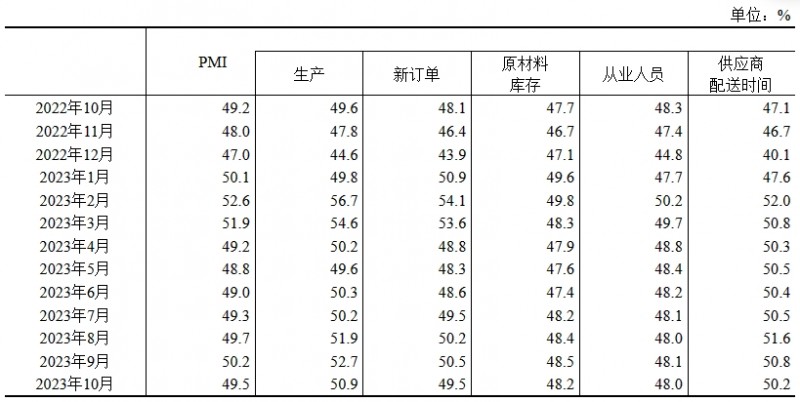 单位：%

|  | PMI | 生产 | 新订单 | 原材料库存 | 从业人员 | 供应商配送时间 |
|---|---|---|---|---|---|---|
| 2022年10月 | 49.2 | 49.6 | 48.1 | 47.7 | 48.3 | 47.1 |
| 2022年11月 | 48.0 | 47.8 | 46.4 | 46.7 | 47.4 | 46.7 |
| 2022年12月 | 47.0 | 44.6 | 43.9 | 47.1 | 44.8 | 40.1 |
| 2023年1月 | 50.1 | 49.8 | 50.9 | 49.6 | 47.7 | 47.6 |
| 2023年2月 | 52.6 | 56.7 | 54.1 | 49.8 | 50.2 | 52.0 |
| 2023年3月 | 51.9 | 54.6 | 53.6 | 48.3 | 49.7 | 50.8 |
| 2023年4月 | 49.2 | 50.2 | 48.8 | 47.9 | 48.8 | 50.3 |
| 2023年5月 | 48.8 | 49.6 | 48.3 | 47.6 | 48.4 | 50.5 |
| 2023年6月 | 49.0 | 50.3 | 48.6 | 47.4 | 48.2 | 50.4 |
| 2023年7月 | 49.3 | 50.2 | 49.5 | 48.2 | 48.1 | 50.5 |
| 2023年8月 | 49.7 | 51.9 | 50.2 | 48.4 | 48.0 | 51.6 |
| 2023年9月 | 50.2 | 52.7 | 50.5 | 48.5 | 48.1 | 50.8 |
| 2023年10月 | 49.5 | 50.9 | 49.5 | 48.2 | 48.0 | 50.2 |